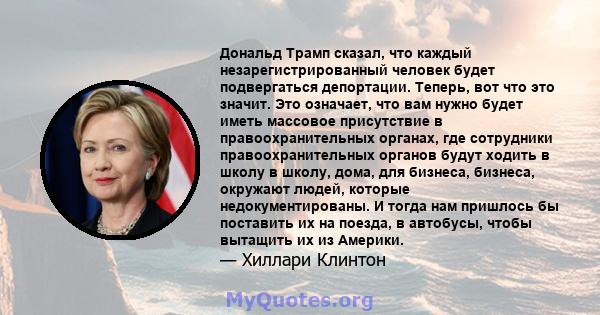 Дональд Трамп сказал, что каждый незарегистрированный человек будет подвергаться депортации. Теперь, вот что это значит. Это означает, что вам нужно будет иметь массовое присутствие в правоохранительных органах, где сотрудники правоохранительных органов будут ходить в школу в школу, дома, для бизнеса, бизнеса, окружают людей, которые недокументированы. И тогда нам пришлось бы поставить их на поезда, в автобусы, чтобы вытащить их из Америки.
— Хиллари Клинтон

MyQuotes.org